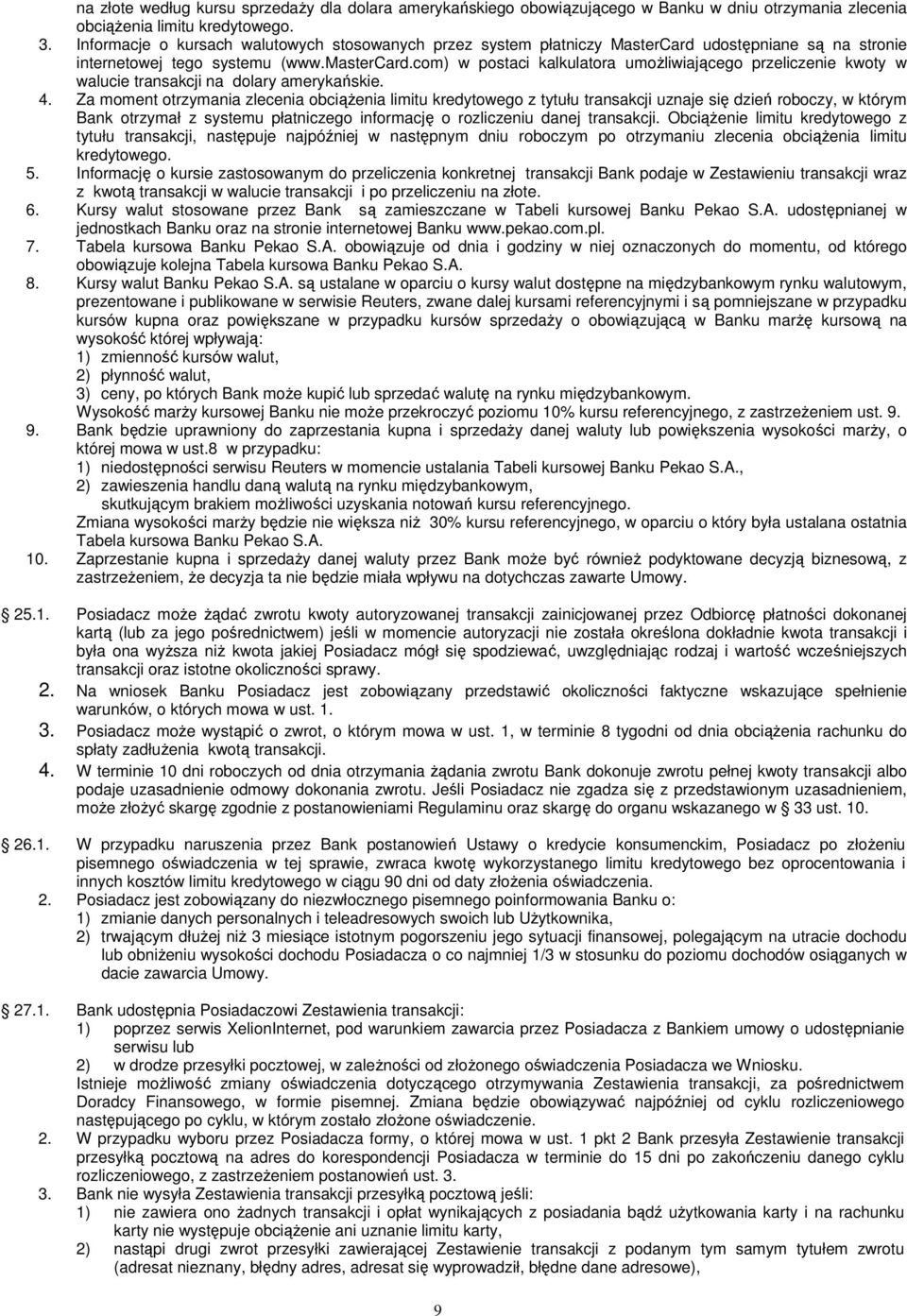 na złote według kursu sprzedaży dla dolara amerykańskiego obowiązującego w Banku w dniu otrzymania zlecenia obciążenia limitu kredytowego.

3. Informacje o kursach walutowych stosowanych przez system płatniczy MasterCard udostępniane są na stronie internetowej tego systemu (www.masterCard.com) w postaci kalkulatora umożliwiającego przeliczenie kwoty w walucie transakcji na dolary amerykańskie.

4. Za moment otrzymania zlecenia obciążenia limitu kredytowego z tytułu transakcji uznaje się dzień roboczy, w którym Bank otrzymał z systemu płatniczego informację o rozliczeniu danej transakcji. Obciążenie limitu kredytowego z tytułu transakcji, następuje najpóźniej w następnym dniu roboczym po otrzymaniu zlecenia obciążenia limitu kredytowego.

5. Informację o kursie zastosowanym do przeliczenia konkretnej transakcji Bank podaje w Zestawieniu transakcji wraz z kwotą transakcji w walucie transakcji i po przeliczeniu na złote.

6. Kursy walut stosowane przez Bank są zamieszczane w Tabeli kursowej Banku Pekao S.A. udostępnianej w jednostkach Banku oraz na stronie internetowej Banku www.pekao.com.pl.

7. Tabela kursowa Banku Pekao S.A. obowiązuje od dnia i godziny w niej oznaczonych do momentu, od którego obowiązuje kolejna Tabela kursowa Banku Pekao S.A.

8. Kursy walut Banku Pekao S.A. są ustalane w oparciu o kursy walut dostępne na międzybankowym rynku walutowym, prezentowane i publikowane w serwisie Reuters, zwane dalej kursami referencyjnymi i są pomniejszane w przypadku kursów kupna oraz powiększane w przypadku kursów sprzedaży o obowiązującą w Banku marżę kursową na wysokość której wpływają:
1) zmienność kursów walut,
2) płynność walut,
3) ceny, po których Bank może kupić lub sprzedać walutę na rynku międzybankowym.
Wysokość marży kursowej Banku nie może przekroczyć poziomu 10% kursu referencyjnego, z zastrzeżeniem ust. 9.

9. Bank będzie uprawniony do zaprzestania kupna i sprzedaży danej waluty lub powiększenia wysokości marży, o której mowa w ust.8 w przypadku:
1) niedostępności serwisu Reuters w momencie ustalania Tabeli kursowej Banku Pekao S.A.,
2) zawieszenia handlu daną walutą na rynku międzybankowym,
skutkującym brakiem możliwości uzyskania notowań kursu referencyjnego.
Zmiana wysokości marży będzie nie większa niż 30% kursu referencyjnego, w oparciu o który była ustalana ostatnia Tabela kursowa Banku Pekao S.A.

10. Zaprzestanie kupna i sprzedaży danej waluty przez Bank może być również podyktowane decyzją biznesową, z zastrzeżeniem, że decyzja ta nie będzie miała wpływu na dotychczas zawarte Umowy.

25.1. Posiadacz może żądać zwrotu kwoty autoryzowanej transakcji zainicjowanej przez Odbiorcę płatności dokonanej kartą (lub za jego pośrednictwem) jeśli w momencie autoryzacji nie została określona dokładnie kwota transakcji i była ona wyższa niż kwota jakiej Posiadacz mógł się spodziewać, uwzględniając rodzaj i wartość wcześniejszych transakcji oraz istotne okoliczności sprawy.

2. Na wniosek Banku Posiadacz jest zobowiązany przedstawić okoliczności faktyczne wskazujące spełnienie warunków, o których mowa w ust. 1.

3. Posiadacz może wystąpić o zwrot, o którym mowa w ust. 1, w terminie 8 tygodni od dnia obciążenia rachunku do spłaty zadłużenia kwotą transakcji.

4. W terminie 10 dni roboczych od dnia otrzymania żądania zwrotu Bank dokonuje zwrotu pełnej kwoty transakcji albo podaje uzasadnienie odmowy dokonania zwrotu. Jeśli Posiadacz nie zgadza się z przedstawionym uzasadnieniem, może złożyć skargę zgodnie z postanowieniami Regulaminu oraz skargę do organu wskazanego w § 33 ust. 10.

26.1. W przypadku naruszenia przez Bank postanowień Ustawy o kredycie konsumenckim, Posiadacz po złożeniu pisemnego oświadczenia w tej sprawie, zwraca kwotę wykorzystanego limitu kredytowego bez oprocentowania i innych kosztów limitu kredytowego w ciągu 90 dni od daty złożenia oświadczenia.

2. Posiadacz jest zobowiązany do niezwłocznego pisemnego poinformowania Banku o:
1) zmianie danych personalnych i teleadresowych swoich lub Użytkownika,
2) trwającym dłużej niż 3 miesiące istotnym pogorszeniu jego sytuacji finansowej, polegającym na utracie dochodu lub obniżeniu wysokości dochodu Posiadacza o co najmniej 1/3 w stosunku do poziomu dochodów osiąganych w dacie zawarcia Umowy.

27.1. Bank udostępnia Posiadaczowi Zestawienia transakcji:
1) poprzez serwis XelionInternet, pod warunkiem zawarcia przez Posiadacza z Bankiem umowy o udostępnianie serwisu lub
2) w drodze przesyłki pocztowej, w zależności od złożonego oświadczenia Posiadacza we Wniosku.
Istnieje możliwość zmiany oświadczenia dotyczącego otrzymywania Zestawienia transakcji, za pośrednictwem Doradcy Finansowego, w formie pisemnej. Zmiana będzie obowiązywać najpóźniej od cyklu rozliczeniowego następującego po cyklu, w którym zostało złożone oświadczenie.

2. W przypadku wyboru przez Posiadacza formy, o której mowa w ust. 1 pkt 2 Bank przesyła Zestawienie transakcji przesyłką pocztową na adres do korespondencji Posiadacza w terminie do 15 dni po zakończeniu danego cyklu rozliczeniowego, z zastrzeżeniem postanowień ust. 3.

3. Bank nie wysyła Zestawienia transakcji przesyłką pocztową jeśli:
1) nie zawiera ono żadnych transakcji i opłat wynikających z posiadania bądź użytkowania karty i na rachunku karty nie występuje obciążenie ani uznanie limitu karty,
2) nastąpi drugi zwrot przesyłki zawierającej Zestawienie transakcji z podanym tym samym tytułem zwrotu (adresat nieznany, błędny adres, adresat się wyprowadził, błędne dane adresowe),

9